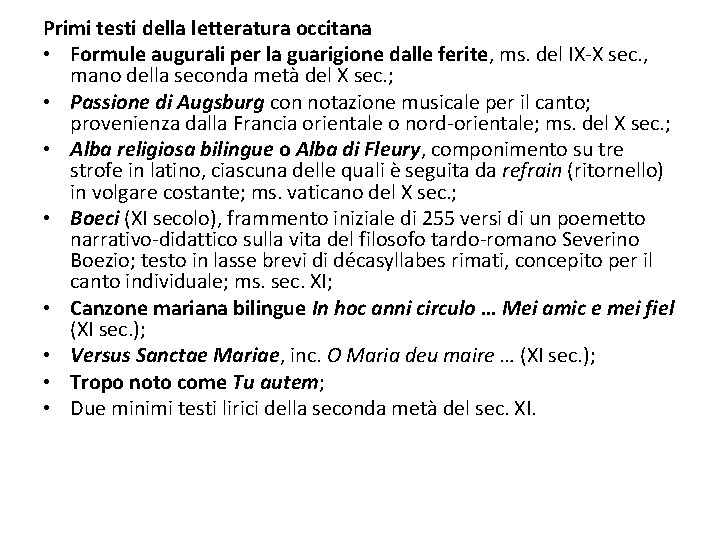 Primi testi della letteratura occitana

• Formule augurali per la guarigione dalle ferite, ms. del IX-X sec., mano della seconda metà del X sec.;
• Passione di Augsburg con notazione musicale per il canto; provenienza dalla Francia orientale o nord-orientale; ms. del X sec.;
• Alba religiosa bilingue o Alba di Fleury, componimento su tre strofe in latino, ciascuna delle quali è seguita da refrain (ritornello) in volgare costante; ms. vaticano del X sec.;
• Boeci (XI secolo), frammento iniziale di 255 versi di un poemetto narrativo-didattico sulla vita del filosofo tardo-romano Severino Boezio; testo in lasse brevi di décasyllabes rimati, concepito per il canto individuale; ms. sec. XI;
• Canzone mariana bilingue In hoc anni circulo … Mei amic e mei fiel (XI sec.);
• Versus Sanctae Mariae, inc. O Maria deu maire … (XI sec.);
• Tropo noto come Tu autem;
• Due minimi testi lirici della seconda metà del sec. XI.